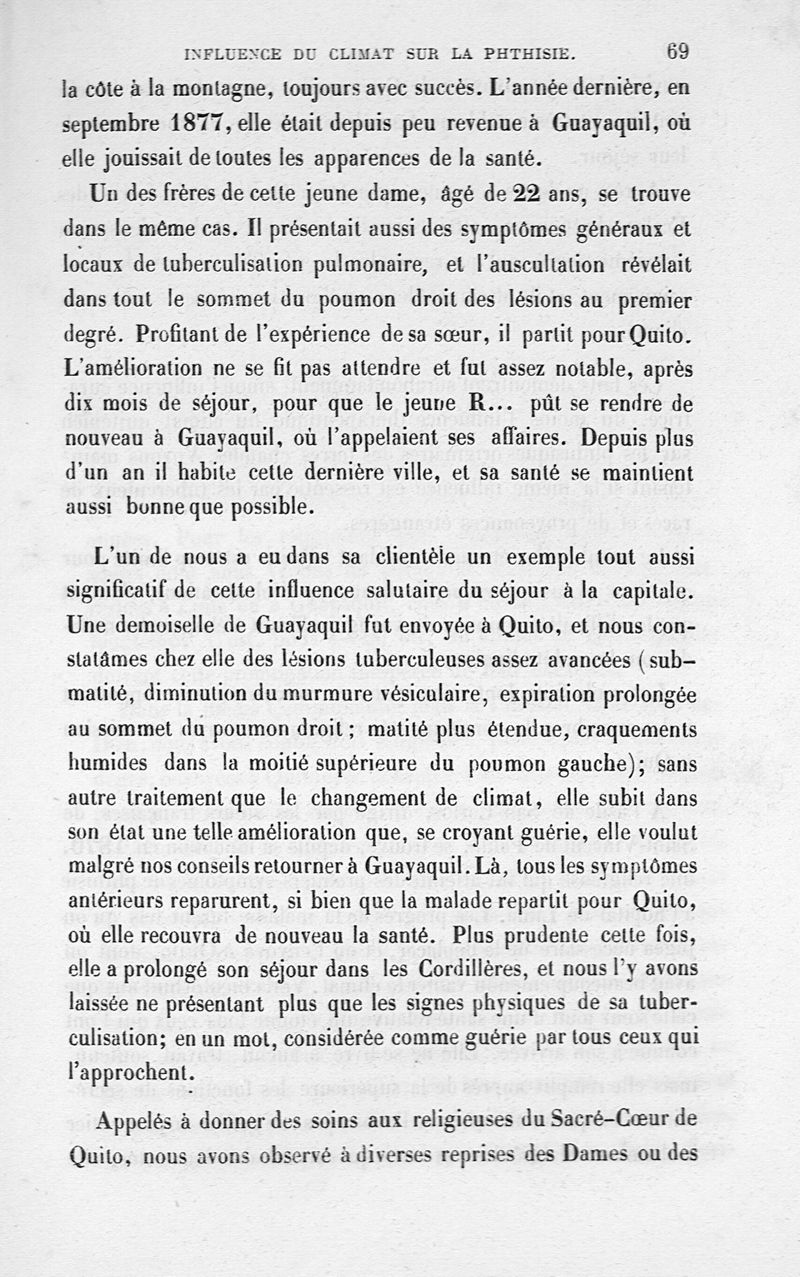 INFLUENCE DU CLIMAT SUR LA PHTHISIE. 69

la côte à la montagne, toujours avec succès. L'année dernière, en septembre 1877, elle était depuis peu revenue à Guayaquil, où elle jouissait de toutes les apparences de la santé.

Un des frères de cette jeune dame, âgé de 22 ans, se trouve dans le même cas. Il présentait aussi des symptômes généraux et locaux de tuberculisation pulmonaire, et l'auscultation révélait dans tout le sommet du poumon droit des lésions au premier degré. Profitant de l'expérience de sa sœur, il partit pour Quito. L'amélioration ne se fit pas attendre et fut assez notable, après dix mois de séjour, pour que le jeune R... pût se rendre de nouveau à Guayaquil, où l'appelaient ses affaires. Depuis plus d'un an il habite cette dernière ville, et sa santé se maintient aussi bonne que possible.

L'un de nous a eu dans sa clientèle un exemple tout aussi significatif de cette influence salutaire du séjour à la capitale. Une demoiselle de Guayaquil fut envoyée à Quito, et nous constatâmes chez elle des lésions tuberculeuses assez avancées (submatité, diminution du murmure vésiculaire, expiration prolongée au sommet du poumon droit; matité plus étendue, craquements humides dans la moitié supérieure du poumon gauche); sans autre traitement que le changement de climat, elle subit dans son état une telle amélioration que, se croyant guérie, elle voulut malgré nos conseils retourner à Guayaquil. Là, tous les symptômes antérieurs reparurent, si bien que la malade repartit pour Quito, où elle recouvra de nouveau la santé. Plus prudente cette fois, elle a prolongé son séjour dans les Cordillères, et nous l'y avons laissée ne présentant plus que les signes physiques de sa tuberculisation; en un mot, considérée comme guérie par tous ceux qui l'approchent.

Appelés à donner des soins aux religieuses du Sacré-Cœur de Quito, nous avons observé à diverses reprises des Dames ou des